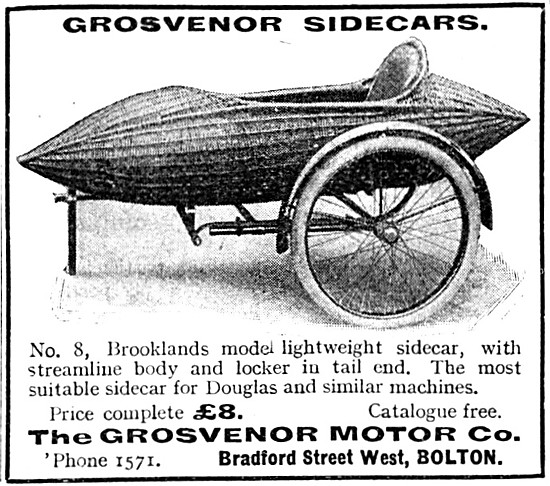 GROSVENOR SIDECARS.

No. 8, Brooklands model lightweight sidecar, with streamline body and locker in tail end. The most suitable sidecar for Douglas and similar machines.

Price complete £8. Catalogue free.

The GROSVENOR MOTOR Co.

'Phone 1571. Bradford Street West, BOLTON.